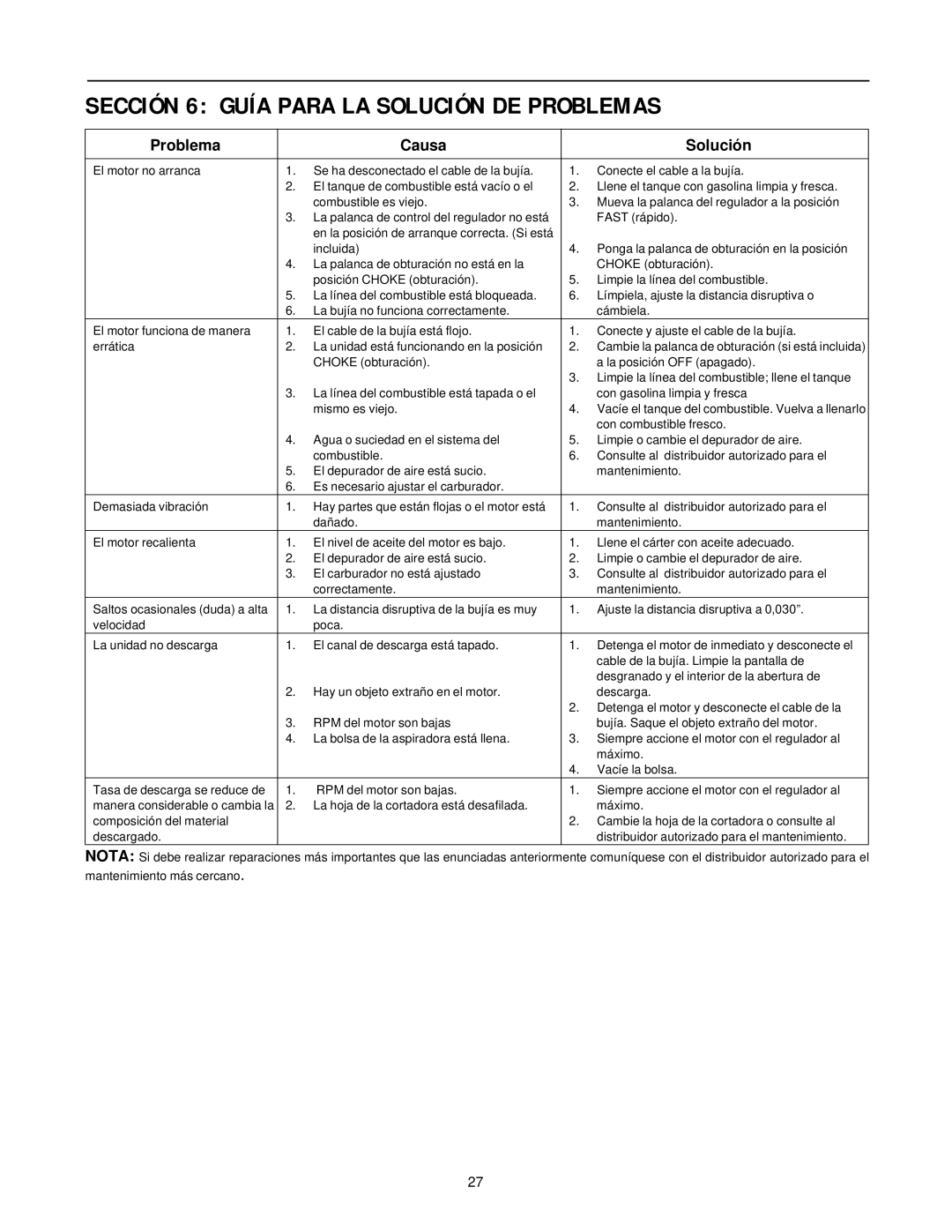 SECCIÓN 6: GUÍA PARA LA SOLUCIÓN DE PROBLEMAS

| Problema | Causa | Solución |
|---|---|---|
| El motor no arranca | 1. Se ha desconectado el cable de la bujía. 2. El tanque de combustible está vacío o el combustible es viejo. 3. La palanca de control del regulador no está en la posición de arranque correcta. (Si está incluida) 4. La palanca de obturación no está en la posición CHOKE (obturación). 5. La línea del combustible está bloqueada. 6. La bujía no funciona correctamente. | 1. Conecte el cable a la bujía. 2. Llene el tanque con gasolina limpia y fresca. 3. Mueva la palanca del regulador a la posición FAST (rápido). 4. Ponga la palanca de obturación en la posición CHOKE (obturación). 5. Limpie la línea del combustible. 6. Límpiela, ajuste la distancia disruptiva o cámbiela. |
| El motor funciona de manera errática | 1. El cable de la bujía está flojo. 2. La unidad está funcionando en la posición CHOKE (obturación). 3. La línea del combustible está tapada o el mismo es viejo. 4. Agua o suciedad en el sistema del combustible. 5. El depurador de aire está sucio. 6. Es necesario ajustar el carburador. | 1. Conecte y ajuste el cable de la bujía. 2. Cambie la palanca de obturación (si está incluida) a la posición OFF (apagado). 3. Limpie la línea del combustible; llene el tanque con gasolina limpia y fresca 4. Vacíe el tanque del combustible. Vuelva a llenarlo con combustible fresco. 5. Limpie o cambie el depurador de aire. 6. Consulte al distribuidor autorizado para el mantenimiento. |
| Demasiada vibración | 1. Hay partes que están flojas o el motor está dañado. | 1. Consulte al distribuidor autorizado para el mantenimiento. |
| El motor recalienta | 1. El nivel de aceite del motor es bajo. 2. El depurador de aire está sucio. 3. El carburador no está ajustado correctamente. | 1. Llene el cárter con aceite adecuado. 2. Limpie o cambie el depurador de aire. 3. Consulte al distribuidor autorizado para el mantenimiento. |
| Saltos ocasionales (duda) a alta velocidad | 1. La distancia disruptiva de la bujía es muy poca. | 1. Ajuste la distancia disruptiva a 0,030”. |
| La unidad no descarga | 1. El canal de descarga está tapado. 2. Hay un objeto extraño en el motor. 3. RPM del motor son bajas 4. La bolsa de la aspiradora está llena. | 1. Detenga el motor de inmediato y desconecte el cable de la bujía. Limpie la pantalla de desgranado y el interior de la abertura de descarga. 2. Detenga el motor y desconecte el cable de la bujía. Saque el objeto extraño del motor. 3. Siempre accione el motor con el regulador al máximo. 4. Vacíe la bolsa. |
| Tasa de descarga se reduce de manera considerable o cambia la composición del material descargado. | 1. RPM del motor son bajas. 2. La hoja de la cortadora está desafilada. | 1. Siempre accione el motor con el regulador al máximo. 2. Cambie la hoja de la cortadora o consulte al distribuidor autorizado para el mantenimiento. |

NOTA: Si debe realizar reparaciones más importantes que las enunciadas anteriormente comuníquese con el distribuidor autorizado para el mantenimiento más cercano.

27